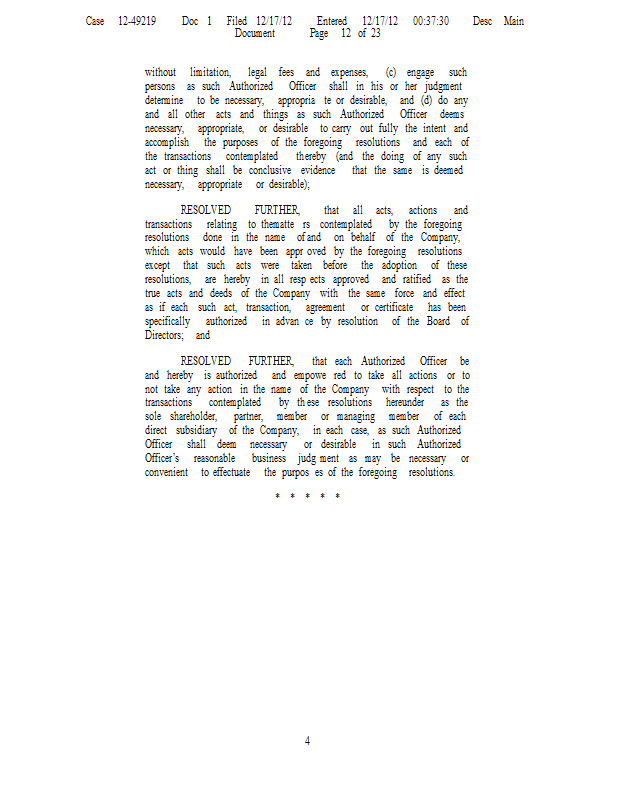 Case 12-49219 Doc 1 Filed 12/17/12 Entered 12/17/12 00:37:30 Desc Main Document Page 12 of 23

without limitation, legal fees and expenses, (c) engage such persons as such Authorized Officer shall in his or her judgment determine to be necessary, appropria te or desirable, and (d) do any and all other acts and things as such Authorized Officer deems necessary, appropriate, or desirable to carry out fully the intent and accomplish the purposes of the foregoing resolutions and each of the transactions contemplated thereby (and the doing of any such act or thing shall be conclusive evidence that the same is deemed necessary, appropriate or desirable);

RESOLVED FURTHER, that all acts, actions and transactions relating to thematte rs contemplated by the foregoing resolutions done in the name of and on behalf of the Company, which acts would have been appr oved by the foregoing resolutions except that such acts were taken before the adoption of these resolutions, are hereby in all resp ects approved and ratified as the true acts and deeds of the Company with the same force and effect as if each such act, transaction, agreement or certificate has been specifically authorized in advan ce by resolution of the Board of Directors; and

RESOLVED FURTHER, that each Authorized Officer be and hereby is authorized and empowe red to take all actions or to not take any action in the name of the Company with respect to the transactions contemplated by th ese resolutions hereunder as the sole shareholder, partner, member or managing member of each direct subsidiary of the Company, in each case, as such Authorized Officer shall deem necessary or desirable in such Authorized Officer's reasonable business judg ment as may be necessary or convenient to effectuate the purpos es of the foregoing resolutions.

* * * * *

4